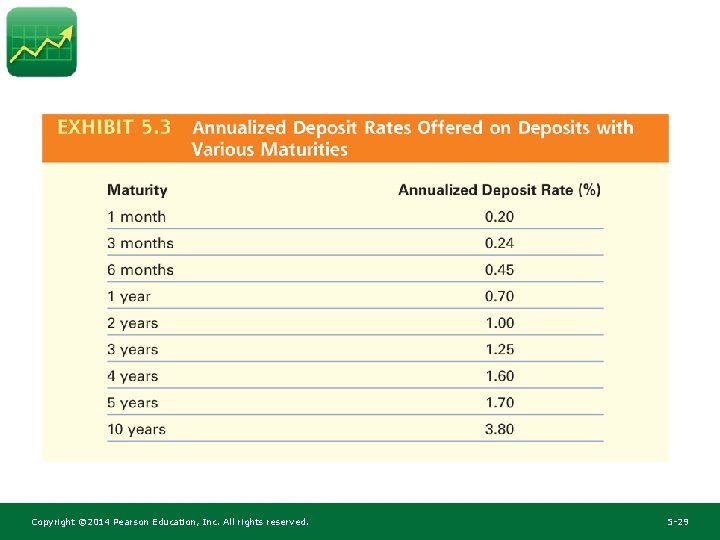 EXHIBIT 5.3 Annualized Deposit Rates Offered on Deposits with Various Maturities

| Maturity | Annualized Deposit Rate (%) |
|---|---|
| 1 month | 0.20 |
| 3 months | 0.24 |
| 6 months | 0.45 |
| 1 year | 0.70 |
| 2 years | 1.00 |
| 3 years | 1.25 |
| 4 years | 1.60 |
| 5 years | 1.70 |
| 10 years | 3.80 |

Copyright ©2014 Pearson Education, Inc. All rights reserved.

5-29